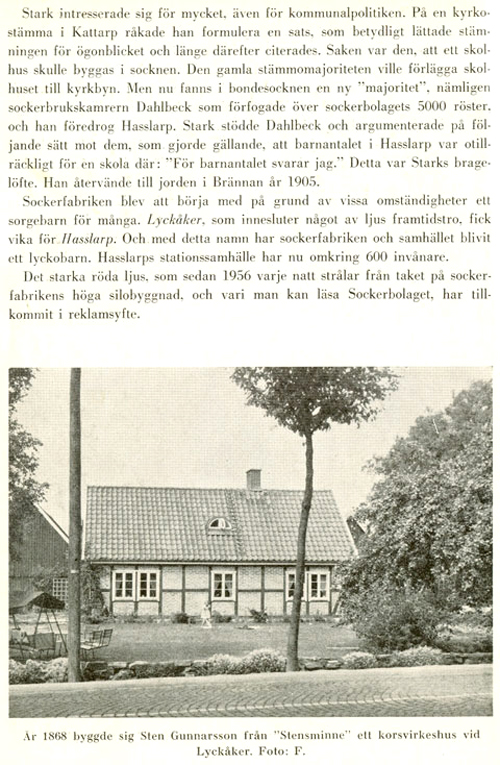 Stark intresserade sig för mycket, även för kommunalpolitiken. På en kyrkostämma i Kattarp råkade han formulera en sats, som betydligt lättade stämningen för ögonblicket och länge därefter citerades. Saken var den, att ett skolhus skulle byggas i socknen. Den gamla stämmomajoriteten ville förlägga skolhuset till kyrkbyn. Men nu fanns i bondesocknen en ny "majoritet", nämligen sockerbrukskamrern Dahlbeck som förfogade över sockerbolagets 5000 röster, och han föredrog Hasslarp. Stark stödde Dahlbeck och argumenterade på följande sätt mot dem, som gjorde gällande, att barnantalet i Hasslarp var otillräckligt för en skola där: "För barnantalet svarar jag." Detta var Starks bragelöfte. Han återvände till jorden i Brännan år 1905.

Sockerfabriken blev att börja med på grund av vissa omständigheter ett sorgebarn för många. Lyckåker, som innesluter något av ljus framtidstro, fick vika för Hasslarp. Och med detta namn har sockerfabriken och samhället blivit ett lyckobarn. Hasslarps stationssamhälle har nu omkring 600 invånare.

Det starka röda ljus, som sedan 1956 varje natt strålar från taket på sockerfabrikens höga silobyggnad, och vari man kan läsa Sockerbolaget, har tillkommit i reklamsyfte.

År 1868 byggde sig Sten Gunnarsson från "Stensminne" ett korsvirkeshus vid Lyckåker. Foto: F.